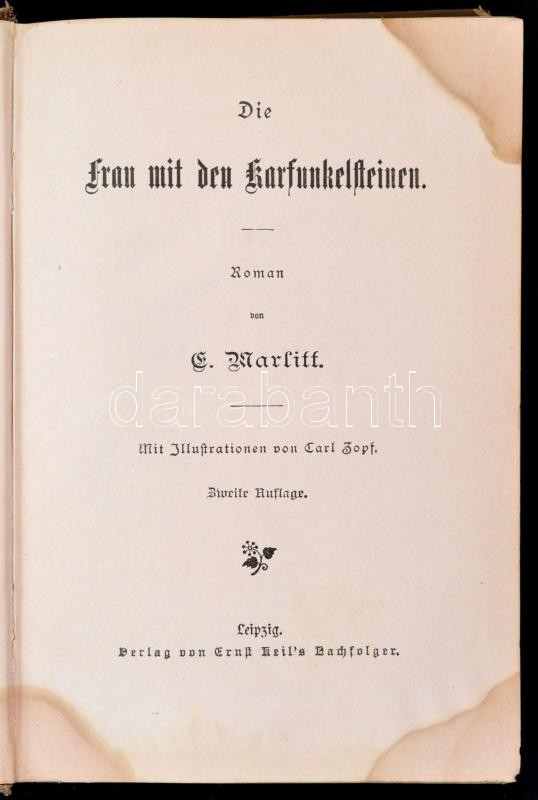 Die

Frau mit den Karfunkelsteinen.

Roman

von

E. Marlitt.

darabanth

Mit Illustrationen von Carl Zopf.

Zweite Auflage.

Leipzig.
Verlag von Ernst Keil's Nachfolger.